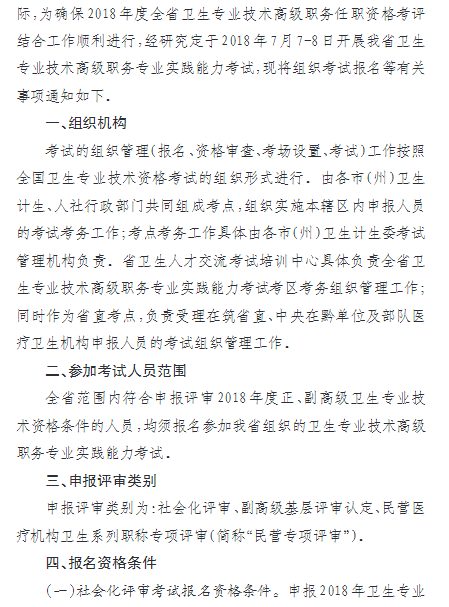 际，为确保2018年度全省卫生专业技术高级职务任职资格考评结合工作顺利进行，经研究定于2018年7月7-8日开展我省卫生专业技术高级职务专业实践能力考试，现将组织考试报名等有关事项通知如下.

一、组织机构

考试的组织管理（报名、资格审查、考场设置、考试）工作按照全国卫生专业技术资格考试的组织形式进行. 由各市（州）卫生计生、人社行政部门共同组成考点，组织实施本辖区内申报人员的考试考务工作；考点考务工作具体由各市（州）卫生计生委考试管理机构负责. 省卫生人才交流考试培训中心具体负责全省卫生专业技术高级职务专业实践能力考试考区考务组织管理工作；同时作为省直考点，负责受理在筑省直、中央在黔单位及部队医疗卫生机构申报人员的考试组织管理工作.

二、参加考试人员范围

全省范围内符合申报评审2018年度正、副高级卫生专业技术资格条件的人员，均须报名参加我省组织的卫生专业技术高级职务专业实践能力考试.

三、申报评审类别

申报评审类别为：社会化评审、副高级基层评审认定、民营医疗机构卫生系列职称专项评审（简称“民营专项评审”）.

四、报名资格条件

（一）社会化评审考试报名资格条件。申报2018年卫生专业